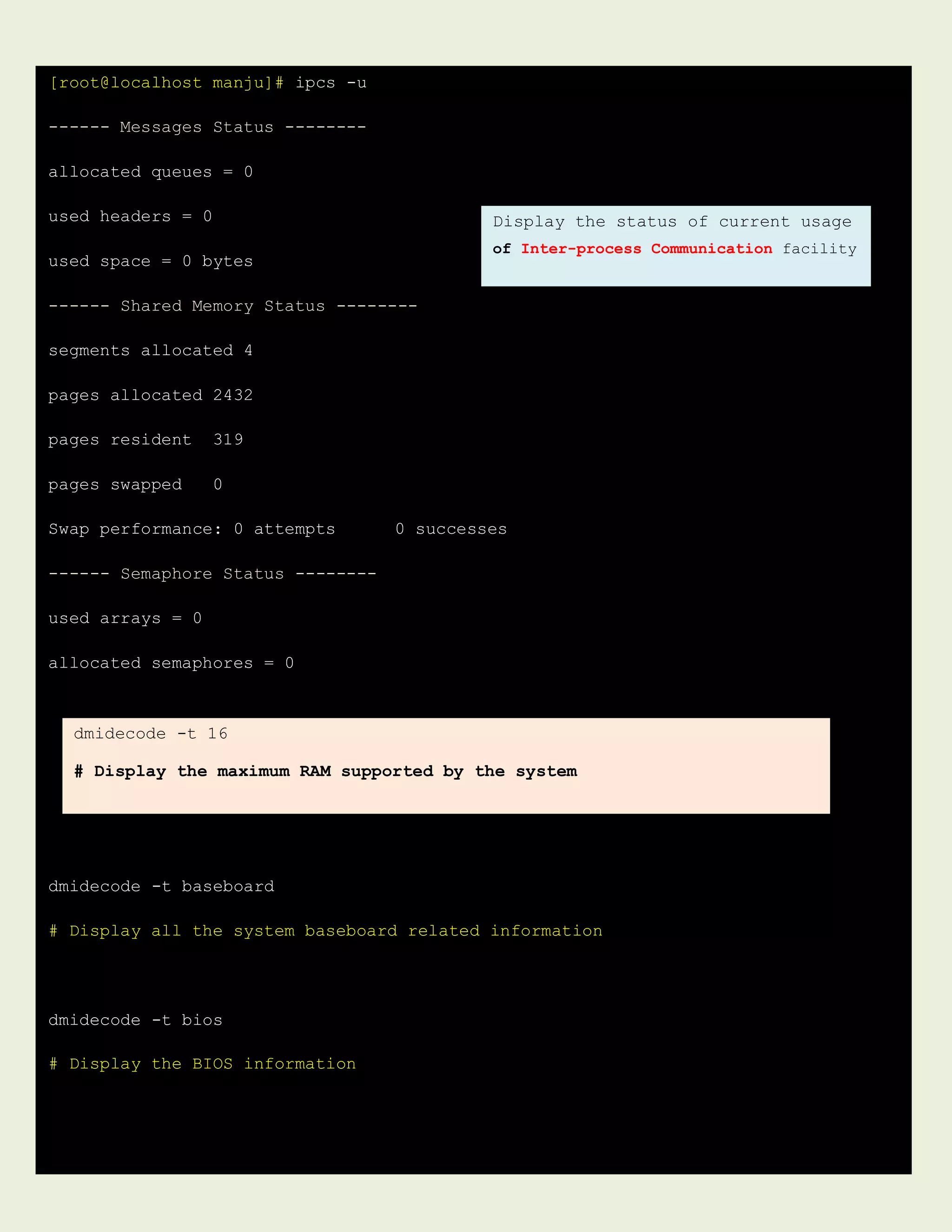 [root@localhost manju]# ipcs -u

------ Messages Status --------

allocated queues = 0

used headers = 0

used space = 0 bytes

Display the status of current usage of Inter-process Communication facility

------ Shared Memory Status --------

segments allocated 4

pages allocated 2432

pages resident 319

pages swapped 0

Swap performance: 0 attempts 0 successes

------ Semaphore Status --------

used arrays = 0

allocated semaphores = 0

dmidecode -t 16

# Display the maximum RAM supported by the system

dmidecode -t baseboard

# Display all the system baseboard related information

dmidecode -t bios

# Display the BIOS information